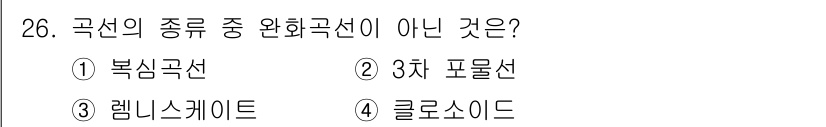 26. 곡선의 종류 중 완화곡선이 아닌 것은?

① 복심곡선 ② 3차 포물선

③ 렘니스케이트 ④ 클로소이드